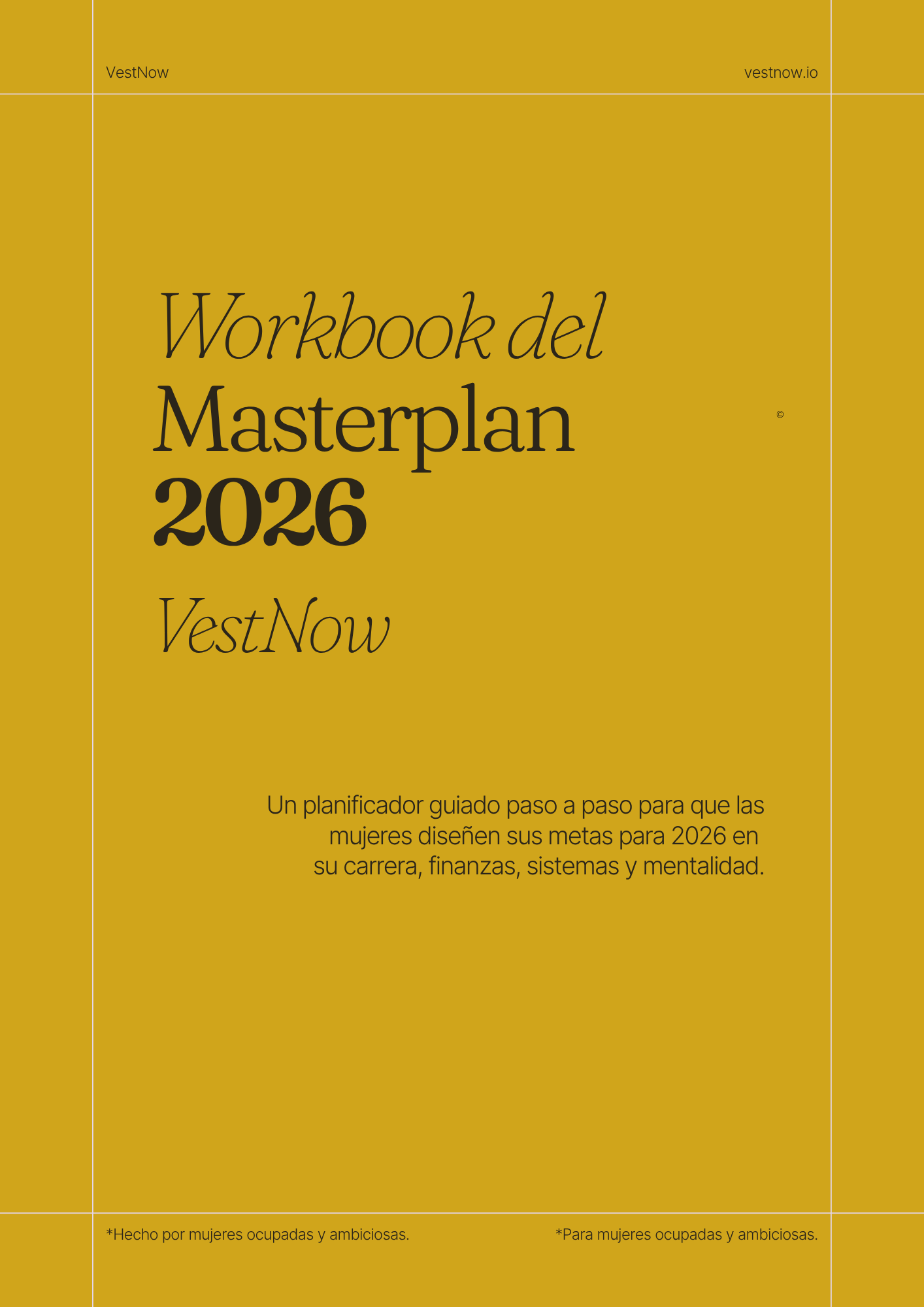 VestNow

vestnow.io

Workbook del
Masterplan
2026

©

VestNow

Un planificador guiado paso a paso para que las mujeres diseñen sus metas para 2026 en su carrera, finanzas, sistemas y mentalidad.

*Hecho por mujeres ocupadas y ambiciosas.

*Para mujeres ocupadas y ambiciosas.